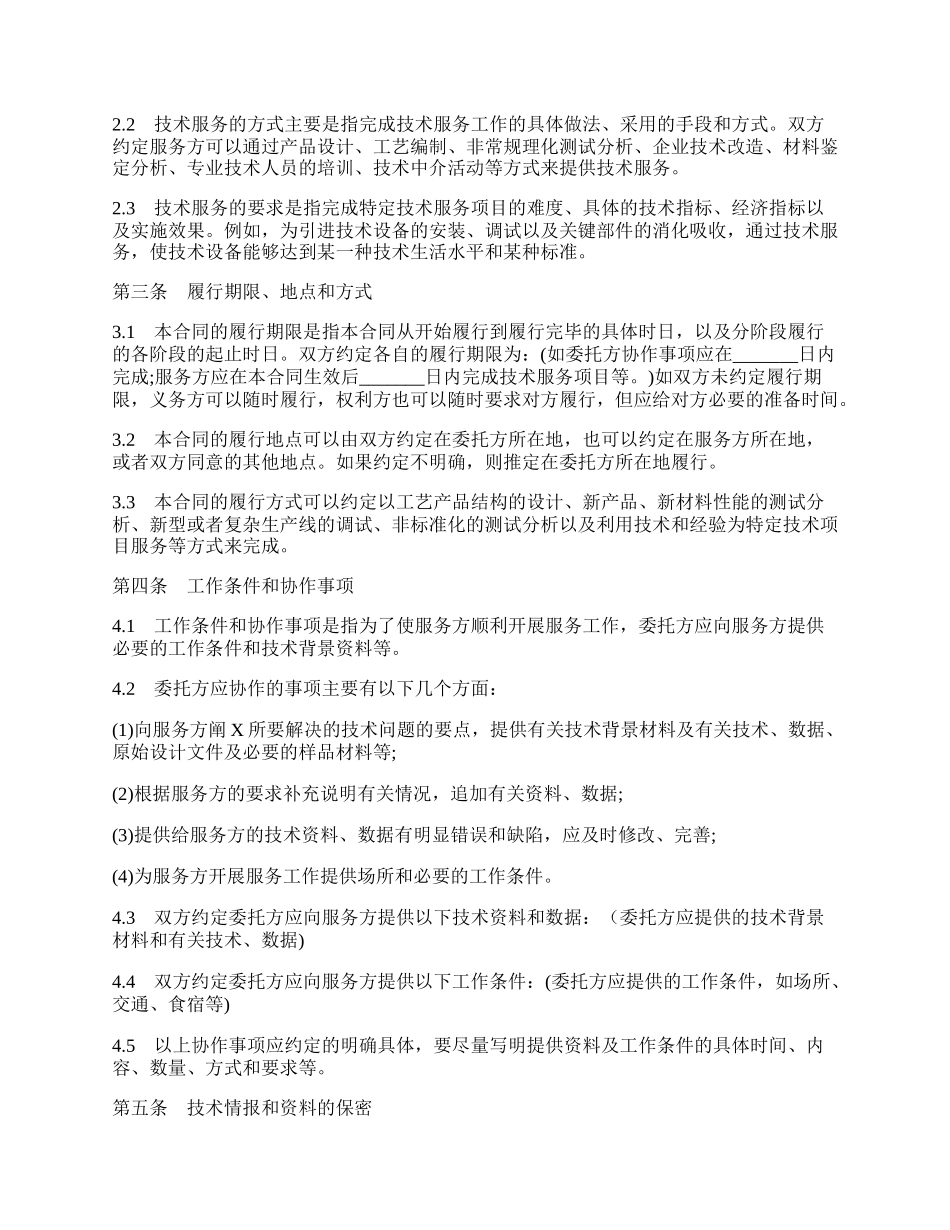 2.2　技术服务的方式主要是指完成技术服务工作的具体做法、采用的手段和方式。双方约定服务方可以通过产品设计、工艺编制、非常规理化测试分析、企业技术改造、材料鉴定分析、专业技术人员的培训、技术中介活动等方式来提供技术服务。

2.3　技术服务的要求是指完成特定技术服务项目的难度、具体的技术指标、经济指标以及实施效果。例如，为引进技术设备的安装、调试以及关键部件的消化吸收，通过技术服务，使技术设备能够达到某一种技术生活水平和某种标准。

第三条　履行期限、地点和方式

3.1　本合同的履行期限是指本合同从开始履行到履行完毕的具体时日，以及分阶段履行的各阶段的起止时日。双方约定各自的履行期限为：(如委托方协作事项应在_______日内完成;服务方应在本合同生效后_______日内完成技术服务项目等。)如双方未约定履行期限，义务方可以随时履行，权利方也可以随时要求对方履行，但应给对方必要的准备时间。

3.2　本合同的履行地点可以由双方约定在委托方所在地，也可以约定在服务方所在地，或者双方同意的其他地点。如果约定不明确，则推定在委托方所在地履行。

3.3　本合同的履行方式可以约定以工艺产品结构的设计、新产品、新材料性能的测试分析、新型或者复杂生产线的调试、非标准化的测试分析以及利用技术和经验为特定技术项目服务等方式来完成。

第四条　工作条件和协作事项

4.1　工作条件和协作事项是指为了使服务方顺利开展服务工作，委托方应向服务方提供必要的工作条件和技术背景资料等。

4.2　委托方应协作的事项主要有以下几个方面：

(1)向服务方阐 X 所要解决的技术问题的要点，提供有关技术背景材料及有关技术、数据、原始设计文件及必要的样品材料等;

(2)根据服务方的要求补充说明有关情况，追加有关资料、数据;

(3)提供给服务方的技术资料、数据有明显错误和缺陷，应及时修改、完善;

(4)为服务方开展服务工作提供场所和必要的工作条件。

4.3　双方约定委托方应向服务方提供以下技术资料和数据：（委托方应提供的技术背景材料和有关技术、数据)

4.4　双方约定委托方应向服务方提供以下工作条件：(委托方应提供的工作条件，如场所、交通、食宿等)

4.5　以上协作事项应约定的明确具体，要尽量写明提供资料及工作条件的具体时间、内容、数量、方式和要求等。

第五条　技术情报和资料的保密